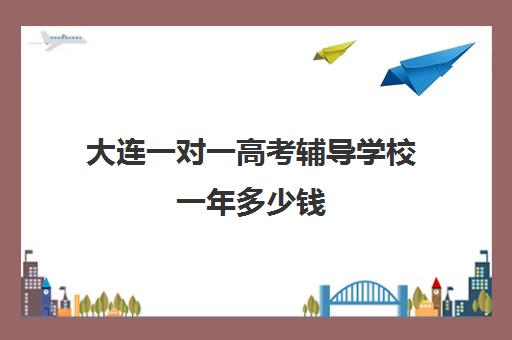 大连一对一高考辅导学校一年多少钱